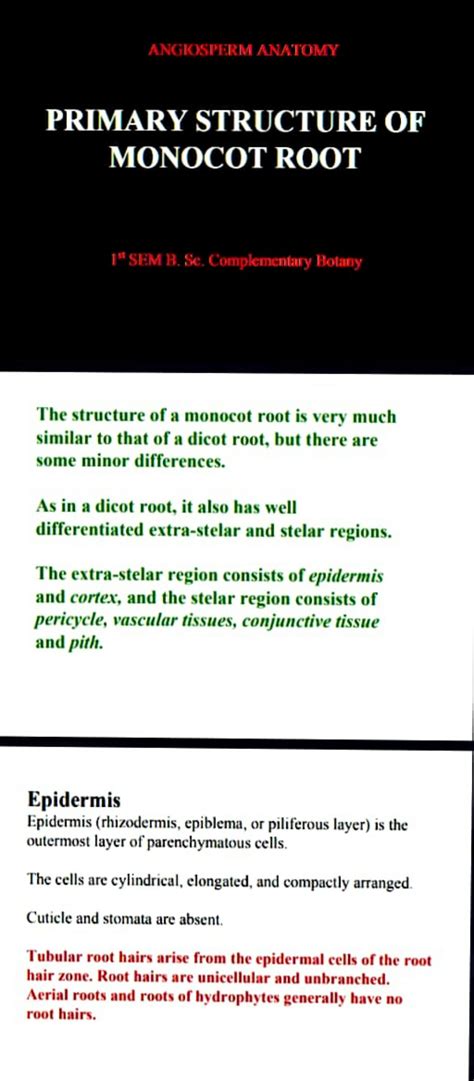 ANGIOSPERM ANATOMY

PRIMARY STRUCTURE OF MONOCOT ROOT

$1^{st}$ SEM B. Sc. Complementary Botany

The structure of a monocot root is very much similar to that of a dicot root, but there are some minor differences.

As in a dicot root, it also has well differentiated extra-stelar and stelar regions.

The extra-stelar region consists of epidermis and cortex, and the stelar region consists of pericycle, vascular tissues, conjunctive tissue and pith.

Epidermis

Epidermis (rhizodermis, epiblema, or piliferous layer) is the outermost layer of parenchymatous cells.

The cells are cylindrical, elongated, and compactly arranged.

Cuticle and stomata are absent.

Tubular root hairs arise from the epidermal cells of the root hair zone. Root hairs are unicellular and unbranched. Aerial roots and roots of hydrophytes generally have no root hairs.